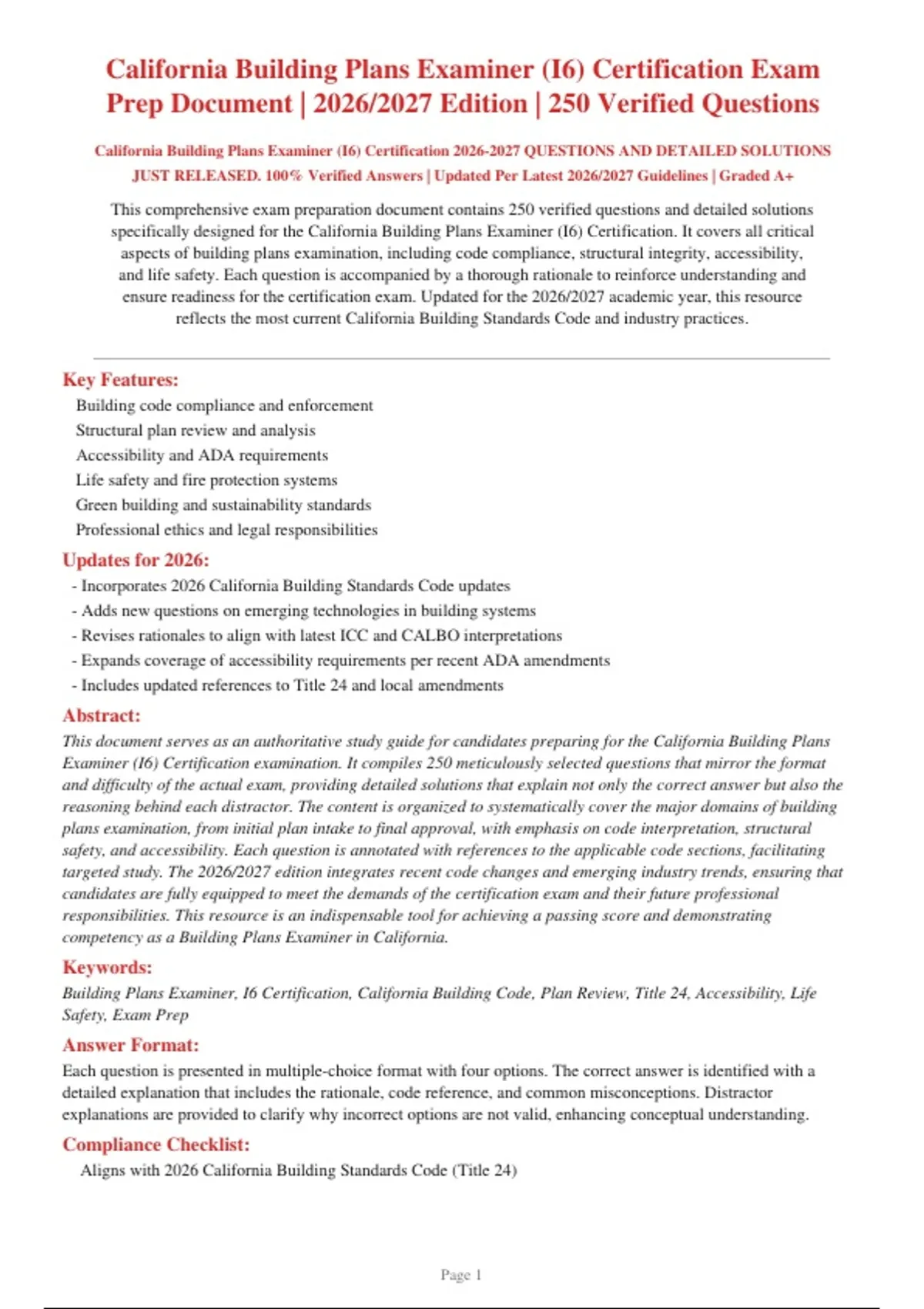 California Building Plans Examiner (I6) Certification Exam Prep Document | 2026/2027 Edition | 250 Verified Questions

California Building Plans Examiner (I6) Certification 2026-2027 QUESTIONS AND DETAILED SOLUTIONS JUST RELEASED. 100% Verified Answers | Updated Per Latest 2026/2027 Guidelines | Graded A+

This comprehensive exam preparation document contains 250 verified questions and detailed solutions specifically designed for the California Building Plans Examiner (I6) Certification. It covers all critical aspects of building plans examination, including code compliance, structural integrity, accessibility, and life safety. Each question is accompanied by a thorough rationale to reinforce understanding and ensure readiness for the certification exam. Updated for the 2026/2027 academic year, this resource reflects the most current California Building Standards Code and industry practices.

Key Features:

Building code compliance and enforcement
Structural plan review and analysis
Accessibility and ADA requirements
Life safety and fire protection systems
Green building and sustainability standards
Professional ethics and legal responsibilities

Updates for 2026:

- Incorporates 2026 California Building Standards Code updates
- Adds new questions on emerging technologies in building systems
- Revises rationales to align with latest ICC and CALBO interpretations
- Expands coverage of accessibility requirements per recent ADA amendments
- Includes updated references to Title 24 and local amendments

Abstract:

This document serves as an authoritative study guide for candidates preparing for the California Building Plans Examiner (I6) Certification examination. It compiles 250 meticulously selected questions that mirror the format and difficulty of the actual exam, providing detailed solutions that explain not only the correct answer but also the reasoning behind each distractor. The content is organized to systematically cover the major domains of building plans examination, from initial plan intake to final approval, with emphasis on code interpretation, structural safety, and accessibility. Each question is annotated with references to the applicable code sections, facilitating targeted study. The 2026/2027 edition integrates recent code changes and emerging industry trends, ensuring that candidates are fully equipped to meet the demands of the certification exam and their future professional responsibilities. This resource is an indispensable tool for achieving a passing score and demonstrating competency as a Building Plans Examiner in California.

Keywords:

Building Plans Examiner, I6 Certification, California Building Code, Plan Review, Title 24, Accessibility, Life Safety, Exam Prep

Answer Format:

Each question is presented in multiple-choice format with four options. The correct answer is identified with a detailed explanation that includes the rationale, code reference, and common misconceptions. Distractor explanations are provided to clarify why incorrect options are not valid, enhancing conceptual understanding.

Compliance Checklist:

Aligns with 2026 California Building Standards Code (Title 24)

Page 1